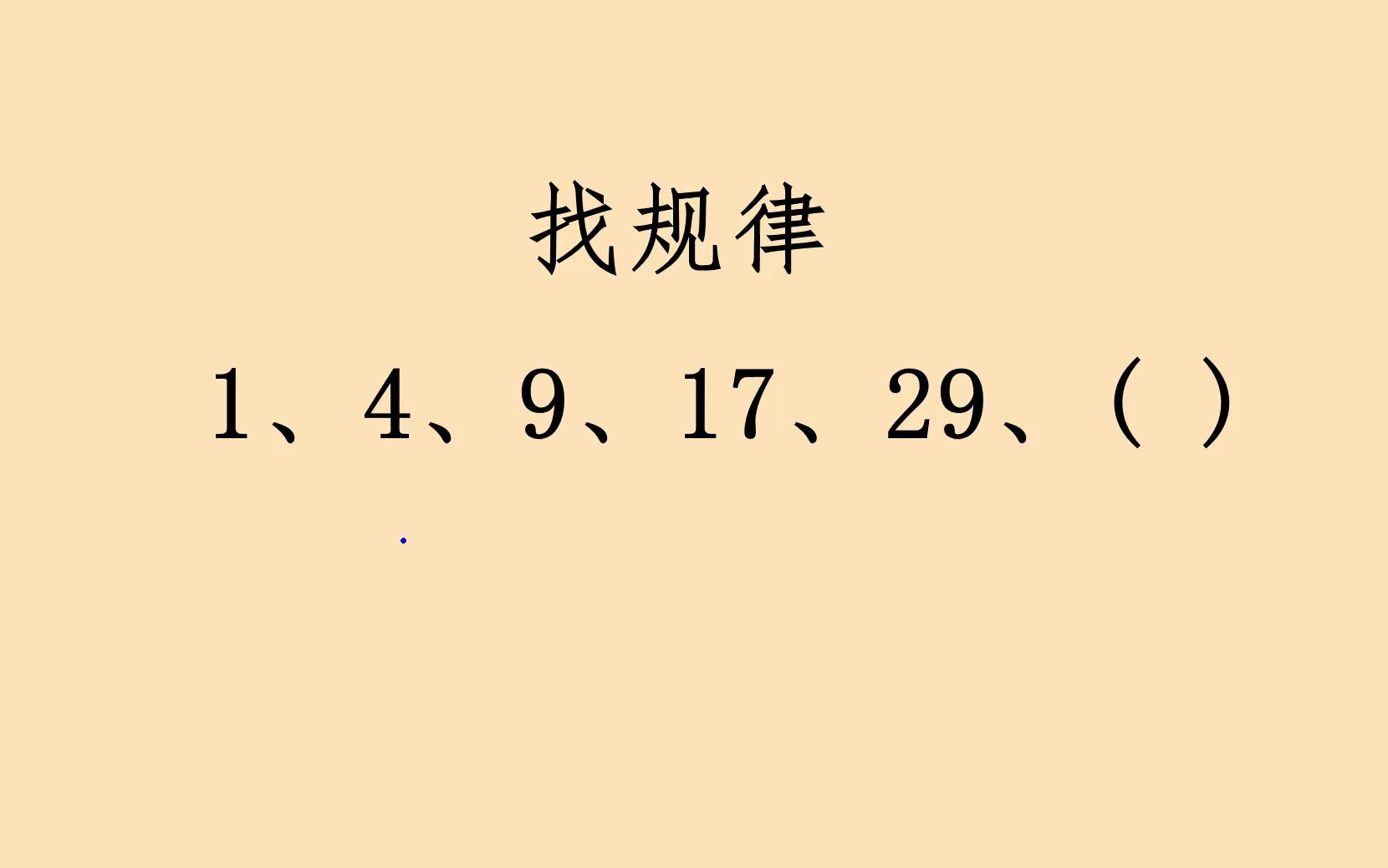 找规律

1、4、9、17、29、（ ）